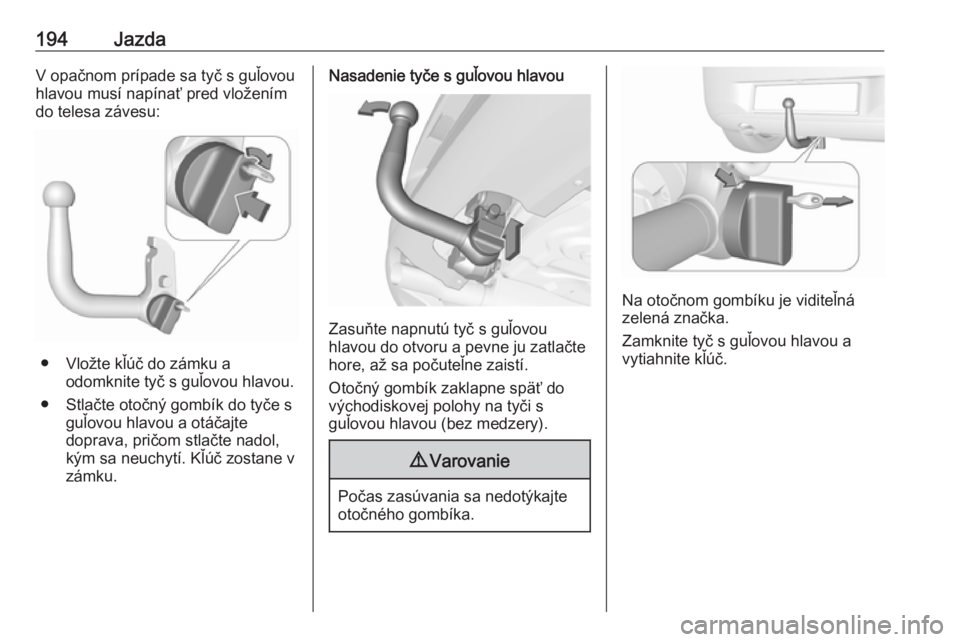 194 Jazda

V opačnom prípade sa tyč s guľovou hlavou musí napínať pred vložením do telesa závesu:

● Vložte kľúč do zámku a odomknite tyč s guľovou hlavou.
● Stlačte otočný gombík do tyče s guľovou hlavou a otáčajte doprava, pričom stlačte nadol, kým sa neuchytí. Kľúč zostane v zámku.

Nasadenie tyče s guľovou hlavou

Zasuňte napnutú tyč s guľovou hlavou do otvoru a pevne ju zatlačte hore, až sa počuteľne zaistí.

Otočný gombík zaklapne späť do východiskovej polohy na tyči s guľovou hlavou (bez medzery).

⚠ Varovanie

Počas zasúvania sa nedotýkajte otočného gombíka.

Na otočnom gombíku je viditeľná zelená značka.

Zamknite tyč s guľovou hlavou a vytiahnite kľúč.

carmanualsonline.info